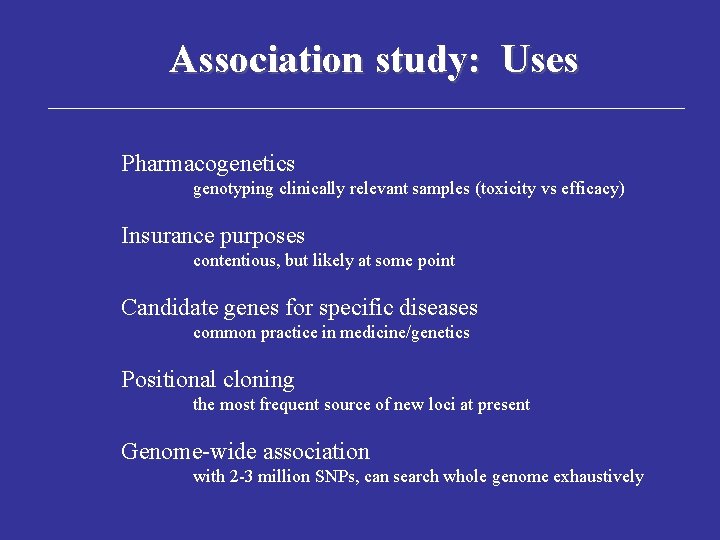 Association study: Uses

Pharmacogenetics
genotyping clinically relevant samples (toxicity vs efficacy)

Insurance purposes
contentious, but likely at some point

Candidate genes for specific diseases
common practice in medicine/genetics

Positional cloning
the most frequent source of new loci at present

Genome-wide association
with 2-3 million SNPs, can search whole genome exhaustively